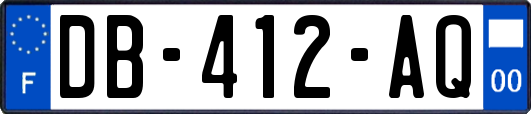 F
DB-412-AQ
00